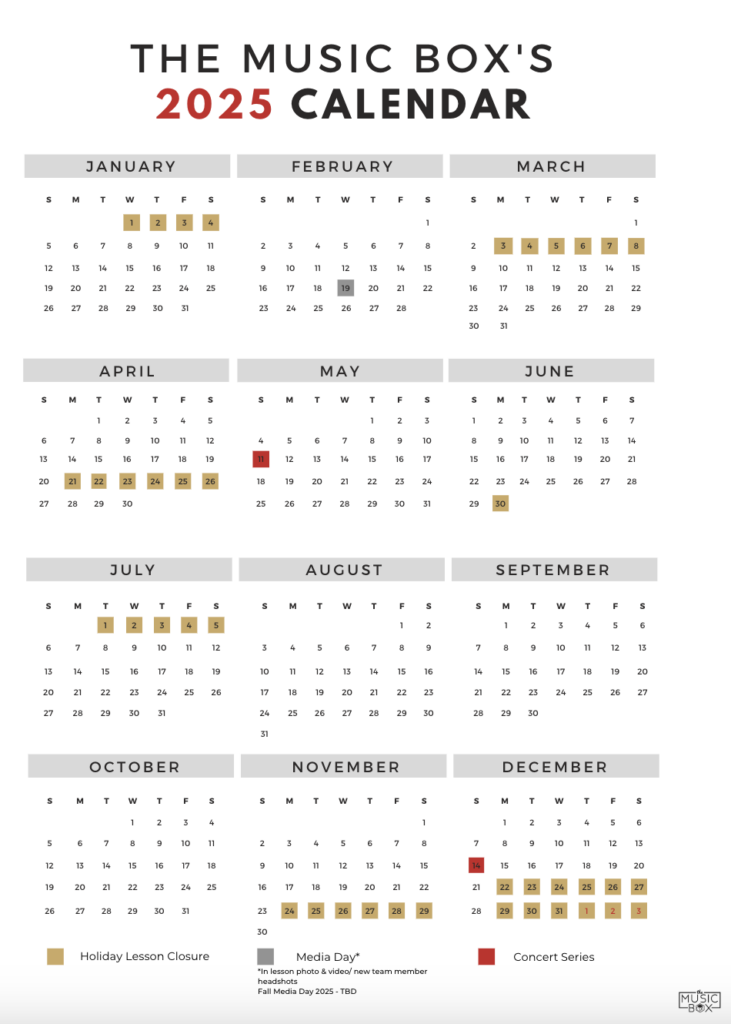 THE MUSIC BOX'S
2025 CALENDAR

JANUARY

| S | M | T | W | T | F | S |
|---|---|---|---|---|---|---|
| | | | 1 | 2 | 3 | 4 |
| 5 | 6 | 7 | 8 | 9 | 10 | 11 |
| 12 | 13 | 14 | 15 | 16 | 17 | 18 |
| 19 | 20 | 21 | 22 | 23 | 24 | 25 |
| 26 | 27 | 28 | 29 | 30 | 31 | |

FEBRUARY

| S | M | T | W | T | F | S |
|---|---|---|---|---|---|---|
| | | | | | | 1 |
| 2 | 3 | 4 | 5 | 6 | 7 | 8 |
| 9 | 10 | 11 | 12 | 13 | 14 | 15 |
| 16 | 17 | 18 | 19 | 20 | 21 | 22 |
| 23 | 24 | 25 | 26 | 27 | 28 | |

MARCH

| S | M | T | W | T | F | S |
|---|---|---|---|---|---|---|
| | | | | | | 1 |
| 2 | 3 | 4 | 5 | 6 | 7 | 8 |
| 9 | 10 | 11 | 12 | 13 | 14 | 15 |
| 16 | 17 | 18 | 19 | 20 | 21 | 22 |
| 23 | 24 | 25 | 26 | 27 | 28 | 29 |
| 30 | 31 | | | | | |

APRIL

| S | M | T | W | T | F | S |
|---|---|---|---|---|---|---|
| | | 1 | 2 | 3 | 4 | 5 |
| 6 | 7 | 8 | 9 | 10 | 11 | 12 |
| 13 | 14 | 15 | 16 | 17 | 18 | 19 |
| 20 | 21 | 22 | 23 | 24 | 25 | 26 |
| 27 | 28 | 29 | 30 | | | |

MAY

| S | M | T | W | T | F | S |
|---|---|---|---|---|---|---|
| | | | | 1 | 2 | 3 |
| 4 | 5 | 6 | 7 | 8 | 9 | 10 |
| 11 | 12 | 13 | 14 | 15 | 16 | 17 |
| 18 | 19 | 20 | 21 | 22 | 23 | 24 |
| 25 | 26 | 27 | 28 | 29 | 30 | 31 |

JUNE

| S | M | T | W | T | F | S |
|---|---|---|---|---|---|---|
| 1 | 2 | 3 | 4 | 5 | 6 | 7 |
| 8 | 9 | 10 | 11 | 12 | 13 | 14 |
| 15 | 16 | 17 | 18 | 19 | 20 | 21 |
| 22 | 23 | 24 | 25 | 26 | 27 | 28 |
| 29 | 30 | | | | | |

JULY

| S | M | T | W | T | F | S |
|---|---|---|---|---|---|---|
| | | 1 | 2 | 3 | 4 | 5 |
| 6 | 7 | 8 | 9 | 10 | 11 | 12 |
| 13 | 14 | 15 | 16 | 17 | 18 | 19 |
| 20 | 21 | 22 | 23 | 24 | 25 | 26 |
| 27 | 28 | 29 | 30 | 31 | | |

AUGUST

| S | M | T | W | T | F | S |
|---|---|---|---|---|---|---|
| | | | | | 1 | 2 |
| 3 | 4 | 5 | 6 | 7 | 8 | 9 |
| 10 | 11 | 12 | 13 | 14 | 15 | 16 |
| 17 | 18 | 19 | 20 | 21 | 22 | 23 |
| 24 | 25 | 26 | 27 | 28 | 29 | 30 |
| 31 | | | | | | |

SEPTEMBER

| S | M | T | W | T | F | S |
|---|---|---|---|---|---|---|
| | 1 | 2 | 3 | 4 | 5 | 6 |
| 7 | 8 | 9 | 10 | 11 | 12 | 13 |
| 14 | 15 | 16 | 17 | 18 | 19 | 20 |
| 21 | 22 | 23 | 24 | 25 | 26 | 27 |
| 28 | 29 | 30 | | | | |

OCTOBER

| S | M | T | W | T | F | S |
|---|---|---|---|---|---|---|
| | | | 1 | 2 | 3 | 4 |
| 5 | 6 | 7 | 8 | 9 | 10 | 11 |
| 12 | 13 | 14 | 15 | 16 | 17 | 18 |
| 19 | 20 | 21 | 22 | 23 | 24 | 25 |
| 26 | 27 | 28 | 29 | 30 | 31 | |

NOVEMBER

| S | M | T | W | T | F | S |
|---|---|---|---|---|---|---|
| | | | | | | 1 |
| 2 | 3 | 4 | 5 | 6 | 7 | 8 |
| 9 | 10 | 11 | 12 | 13 | 14 | 15 |
| 16 | 17 | 18 | 19 | 20 | 21 | 22 |
| 23 | 24 | 25 | 26 | 27 | 28 | 29 |
| 30 | | | | | | |

DECEMBER

| S | M | T | W | T | F | S |
|---|---|---|---|---|---|---|
| | 1 | 2 | 3 | 4 | 5 | 6 |
| 7 | 8 | 9 | 10 | 11 | 12 | 13 |
| 14 | 15 | 16 | 17 | 18 | 19 | 20 |
| 21 | 22 | 23 | 24 | 25 | 26 | 27 |
| 28 | 29 | 30 | 31 | 1 | 2 | 3 |

Holiday Lesson Closure

Media Day*
*In lesson photo & video/ new team member headshots
Fall Media Day 2025 - TBD

Concert Series

MUSIC BOX